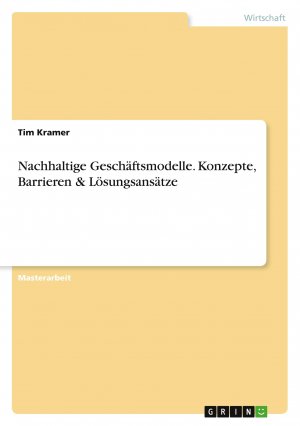 Wirtschaft

Tim Kramer

Nachhaltige Geschäftsmodelle. Konzepte, Barrieren & Lösungsansätze

Masterarbeit

GRIN